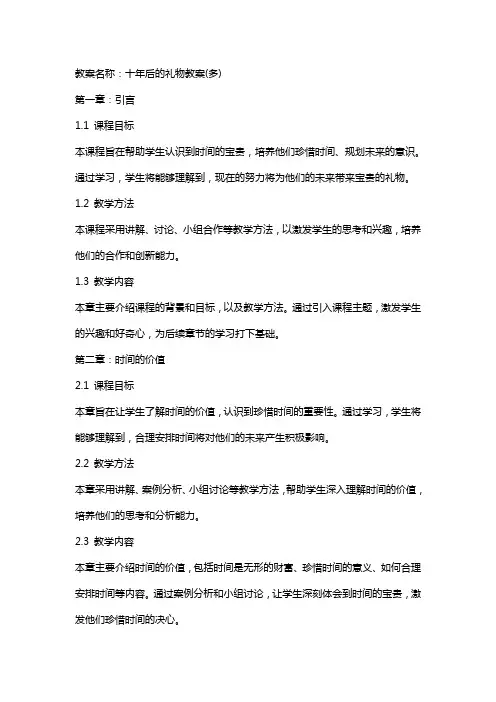 教案名称：十年后的礼物教案(多)

第一章：引言

1.1 课程目标

本课程旨在帮助学生认识到时间的宝贵，培养他们珍惜时间、规划未来的意识。通过学习，学生将能够理解到，现在的努力将为他们的未来带来宝贵的礼物。

1.2 教学方法

本课程采用讲解、讨论、小组合作等教学方法，以激发学生的思考和兴趣，培养他们的合作和创新能力。

1.3 教学内容

本章主要介绍课程的背景和目标，以及教学方法。通过引入课程主题，激发学生的兴趣和好奇心，为后续章节的学习打下基础。

第二章：时间的价值

2.1 课程目标

本章旨在让学生了解时间的价值，认识到珍惜时间的重要性。通过学习，学生将能够理解到，合理安排时间将对他们的未来产生积极影响。

2.2 教学方法

本章采用讲解、案例分析、小组讨论等教学方法，帮助学生深入理解时间的价值，培养他们的思考和分析能力。

2.3 教学内容

本章主要介绍时间的价值，包括时间是无形的财富、珍惜时间的意义、如何合理安排时间等内容。通过案例分析和小组讨论，让学生深刻体会到时间的宝贵，激发他们珍惜时间的决心。